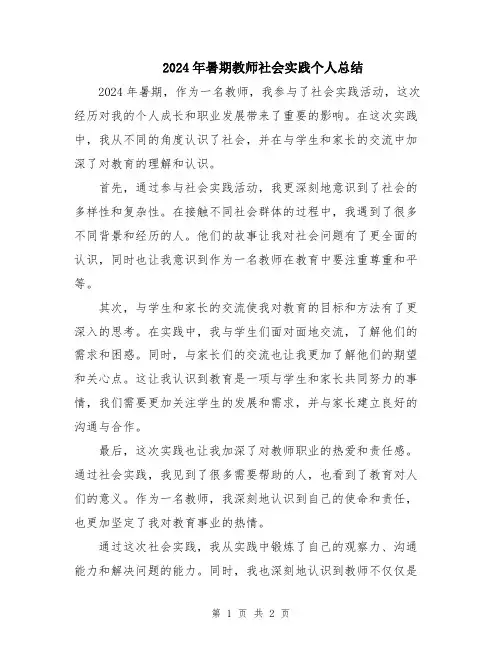 2024年暑期教师社会实践个人总结

2024年暑期，作为一名教师，我参与了社会实践活动，这次经历对我的个人成长和职业发展带来了重要的影响。在这次实践中，我从不同的角度认识了社会，并在与学生和家长的交流中加深了对教育的理解和认识。

首先，通过参与社会实践活动，我更深刻地意识到了社会的多样性和复杂性。在接触不同社会群体的过程中，我遇到了很多不同背景和经历的人。他们的故事让我对社会问题有了更全面的认识，同时也让我意识到作为一名教师在教育中要注重尊重和平等。

其次，与学生和家长的交流使我对教育的目标和方法有了更深入的思考。在实践中，我与学生们面对面地交流，了解他们的需求和困惑。同时，与家长们的交流也让我更加了解他们的期望和关心点。这让我认识到教育是一项与学生和家长共同努力的事情，我们需要更加关注学生的发展和需求，并与家长建立良好的沟通与合作。

最后，这次实践也让我加深了对教师职业的热爱和责任感。通过社会实践，我见到了很多需要帮助的人，也看到了教育对人们的意义。作为一名教师，我深刻地认识到自己的使命和责任，也更加坚定了我对教育事业的热情。

通过这次社会实践，我从实践中锻炼了自己的观察力、沟通能力和解决问题的能力。同时，我也深刻地认识到教师不仅仅是

第 1 页 共 2 页